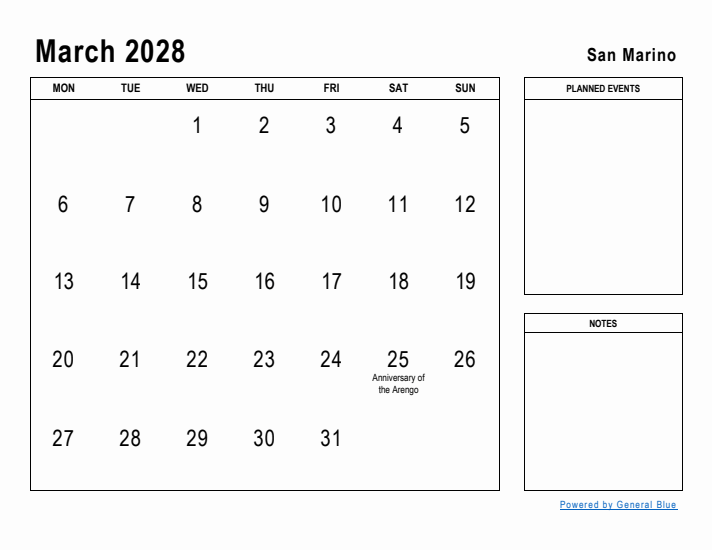 March 2028

San Marino

| MON | TUE | WED | THU | FRI | SAT | SUN |
|---|---|---|---|---|---|---|
| | | 1 | 2 | 3 | 4 | 5 |
| 6 | 7 | 8 | 9 | 10 | 11 | 12 |
| 13 | 14 | 15 | 16 | 17 | 18 | 19 |
| 20 | 21 | 22 | 23 | 24 | 25 Anniversary of the Arengo | 26 |
| 27 | 28 | 29 | 30 | 31 | | |

PLANNED EVENTS

NOTES

Powered by General Blue